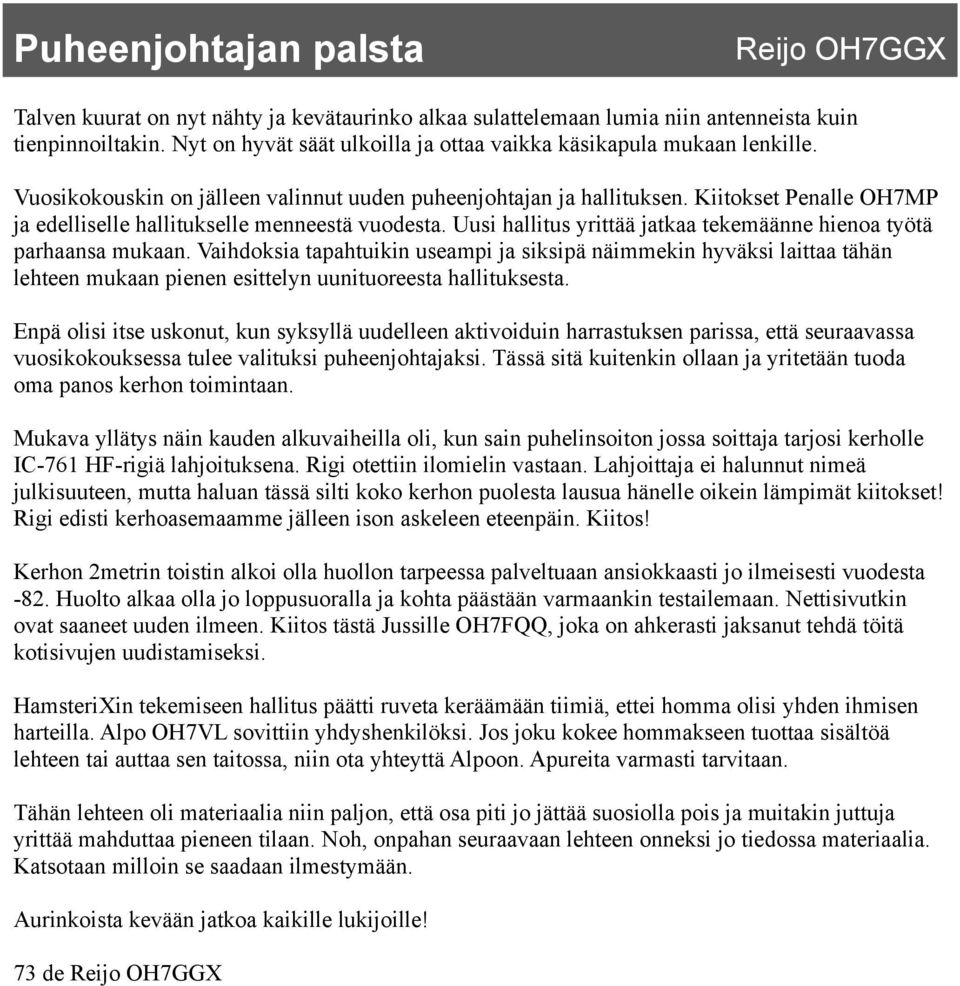 Puheenjohtajan palsta

Reijo OH7GGX

Talven kuurat on nyt nähty ja kevätaurinko alkaa sulattelemaan lumia niin antenneista kuin tienpinnoiltakin. Nyt on hyvät säät ulkoilla ja ottaa vaikka käsikapula mukaan lenkille.

Vuosikokouskin on jälleen valinnut uuden puheenjohtajan ja hallituksen. Kiitokset Penalle OH7MP ja edelliselle hallitukselle menneestä vuodesta. Uusi hallitus yrittää jatkaa tekemäänne hienoa työtä parhaansa mukaan. Vaihdoksia tapahtuikin useampi ja siksipä näimmekin hyväksi laittaa tähän lehteen mukaan pienen esittelyn uunituoreesta hallituksesta.

Enpä olisi itse uskonut, kun syksyllä uudelleen aktivoiduin harrastuksen parissa, että seuraavassa vuosikokouksessa tulee valituksi puheenjohtajaksi. Tässä sitä kuitenkin ollaan ja yritetään tuoda oma panos kerhon toimintaan.

Mukava yllätys näin kauden alkuvaiheilla oli, kun sain puhelinsoiton jossa soittaja tarjosi kerholle IC-761 HF-rigiä lahjoituksena. Rigi otettiin ilomielin vastaan. Lahjoittaja ei halunnut nimeä julkisuuteen, mutta haluan tässä silti koko kerhon puolesta lausua hänelle oikein lämpimät kiitokset! Rigi edisti kerhoasemaamme jälleen ison askeleen eteenpäin. Kiitos!

Kerhon 2metrin toistin alkoi olla huollon tarpeessa palveltuaan ansiokkaasti jo ilmeisesti vuodesta -82. Huolto alkaa olla jo loppusuoralla ja kohta päästään varmaankin testailemaan. Nettisivutkin ovat saaneet uuden ilmeen. Kiitos tästä Jussille OH7FQQ, joka on ahkerasti jaksanut tehdä töitä kotisivujen uudistamiseksi.

HamsteriXin tekemiseen hallitus päätti ruveta keräämään tiimiä, ettei homma olisi yhden ihmisen harteilla. Alpo OH7VL sovittiin yhdyshenkilöksi. Jos joku kokee hommakseen tuottaa sisältöä lehteen tai auttaa sen taitossa, niin ota yhteyttä Alpoon. Apureita varmasti tarvitaan.

Tähän lehteen oli materiaalia niin paljon, että osa piti jo jättää suosiolla pois ja muitakin juttuja yrittää mahduttaa pieneen tilaan. Noh, onpahan seuraavaan lehteen onneksi jo tiedossa materiaalia. Katsotaan milloin se saadaan ilmestymään.

Aurinkoista kevään jatkoa kaikille lukijoille!

73 de Reijo OH7GGX